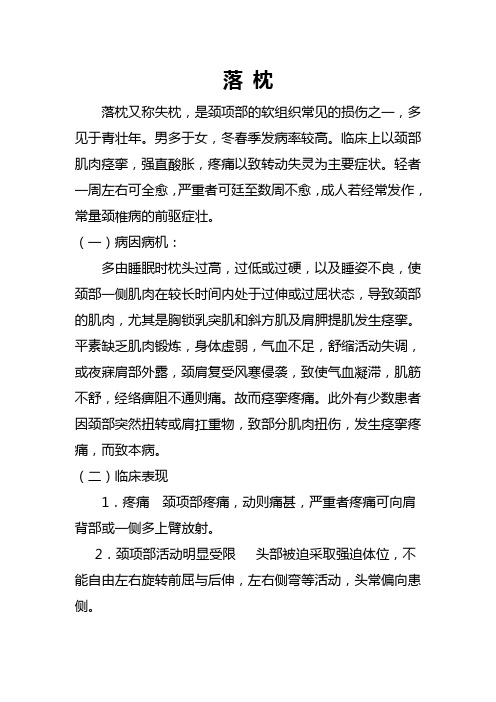 落 枕

落枕又称失枕，是颈项部的软组织常见的损伤之一，多见于青壮年。男多于女，冬春季发病率较高。临床上以颈部肌肉痉挛，强直酸胀，疼痛以致转动失灵为主要症状。轻者一周左右可全愈，严重者可廷至数周不愈，成人若经常发作，常量颈椎病的前驱症壮。

（一）病因病机：

多由睡眠时枕头过高，过低或过硬，以及睡姿不良，使颈部一侧肌肉在较长时间内处于过伸或过屈状态，导致颈部的肌肉，尤其是胸锁乳突肌和斜方肌及肩胛提肌发生痉挛。平素缺乏肌肉锻炼，身体虚弱，气血不足，舒缩活动失调，或夜寐肩部外露，颈肩复受风寒侵袭，致使气血凝滞，肌筋不舒，经络痹阻不通则痛。故而痉挛疼痛。此外有少数患者因颈部突然扭转或肩扛重物，致部分肌肉扭伤，发生痉挛疼痛，而致本病。

（二）临床表现

1．疼痛　颈项部疼痛，动则痛甚，严重者疼痛可向肩背部或一侧多上臂放射。

2．颈项部活动明显受限　头部被迫采取强迫体位，不能自由左右旋转前屈与后伸，左右侧弯等活动，头常偏向患侧。